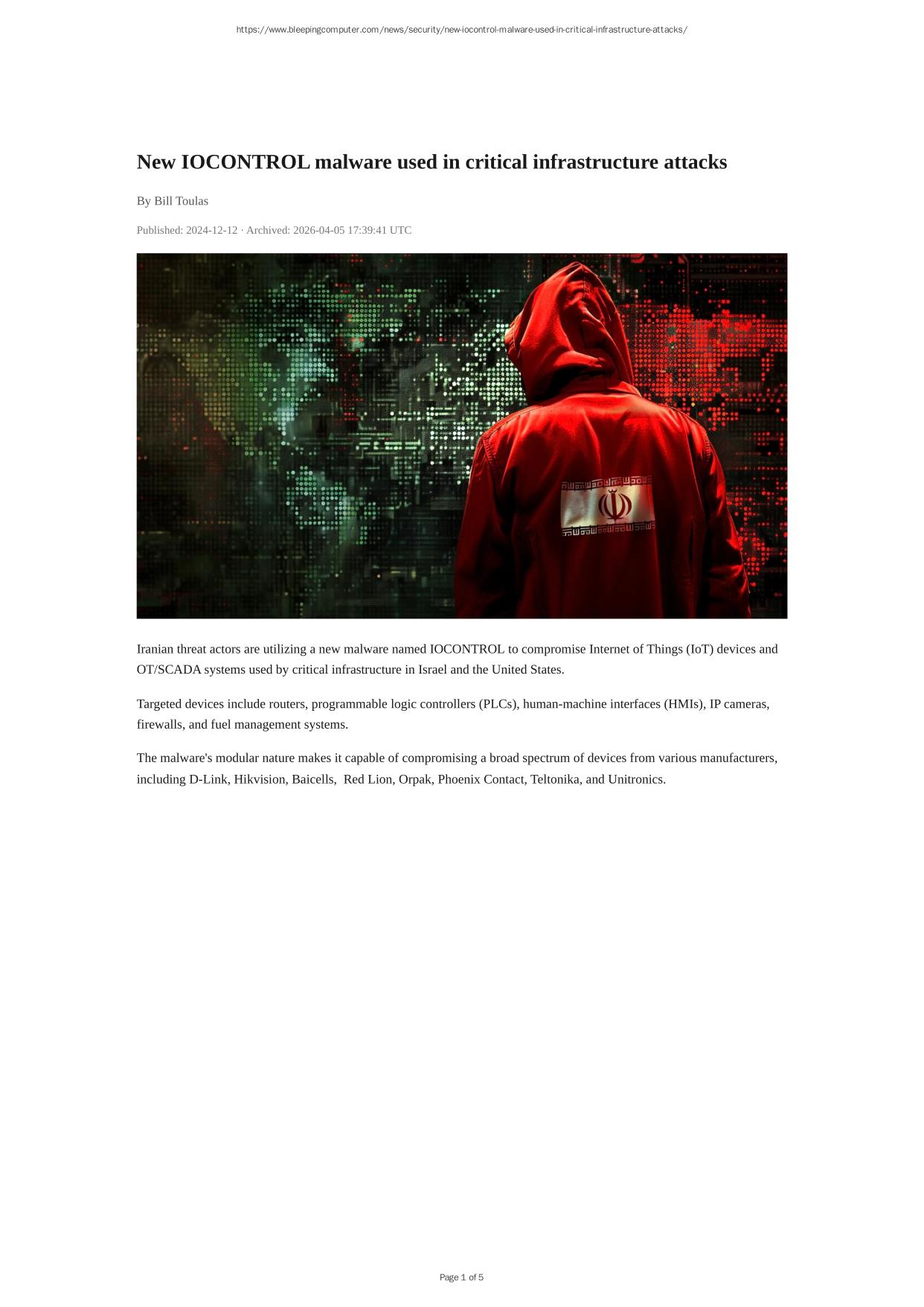 https://www.bleepingcomputer.com/news/security/new-iocontrol-malware-used-in-critical-infrastructure-attacks/

New IOCONTROL malware used in critical infrastructure attacks

By Bill Toulas

Published: 2024-12-12 · Archived: 2026-04-05 17:39:41 UTC

Iranian threat actors are utilizing a new malware named IOCONTROL to compromise Internet of Things (IoT) devices and OT/SCADA systems used by critical infrastructure in Israel and the United States.

Targeted devices include routers, programmable logic controllers (PLCs), human-machine interfaces (HMIs), IP cameras, firewalls, and fuel management systems.

The malware's modular nature makes it capable of compromising a broad spectrum of devices from various manufacturers, including D-Link, Hikvision, Baicells, Red Lion, Orpak, Phoenix Contact, Teltonika, and Unitronics.

Page 1 of 5